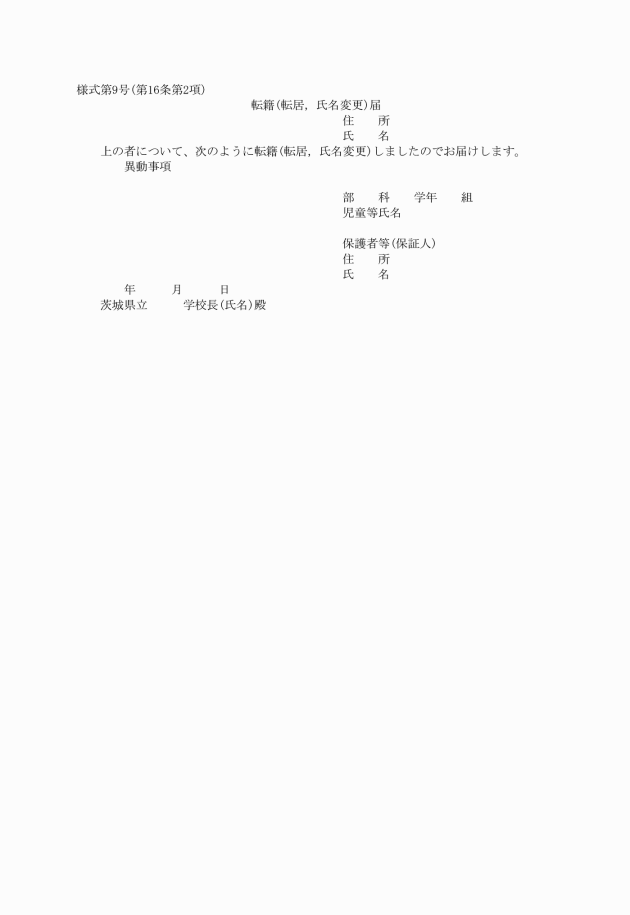 様式第9号(第16条第2項)

転籍(転居, 氏名変更)届

住　所
氏　名

上の者について、次のように転籍(転居, 氏名変更)しましたのでお届けします。

異動事項

部　科　学年　組
児童等氏名

保護者等(保証人)
住　所
氏　名

年　月　日

茨城県立　学校長(氏名)殿